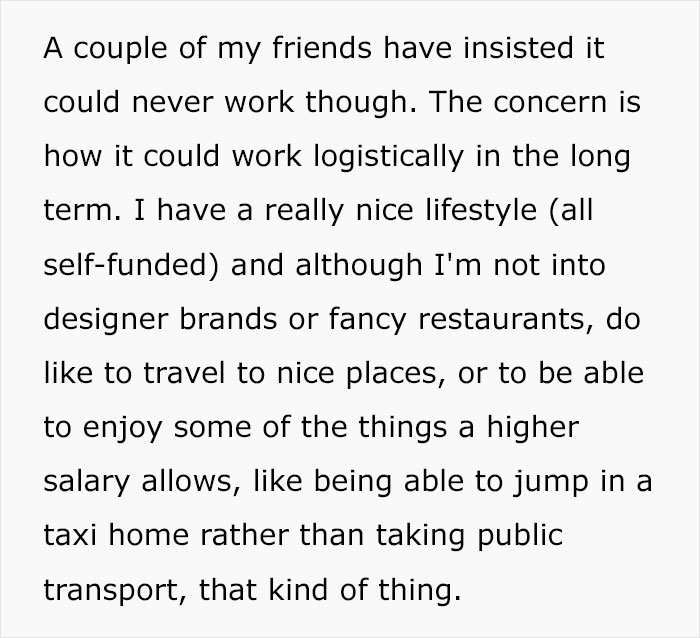 A couple of my friends have insisted it could never work though. The concern is how it could work logistically in the long term. I have a really nice lifestyle (all self-funded) and although I'm not into designer brands or fancy restaurants, do like to travel to nice places, or to be able to enjoy some of the things a higher salary allows, like being able to jump in a taxi home rather than taking public transport, that kind of thing.